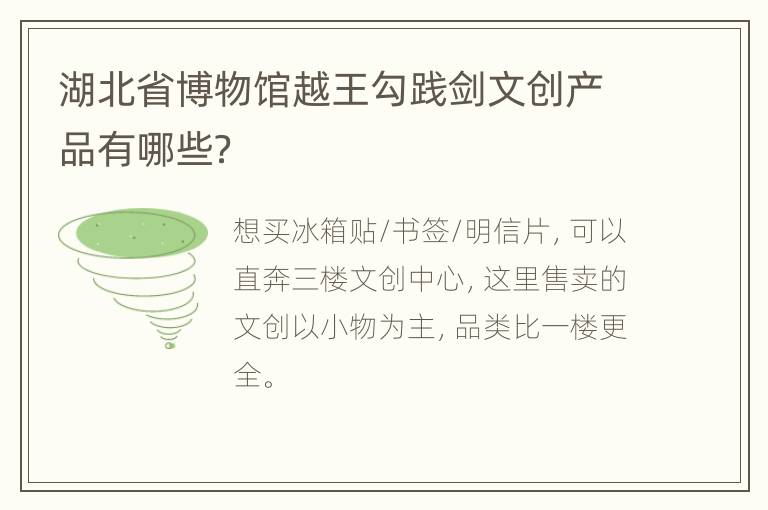 湖北省博物馆越王勾践剑文创产品有哪些?

想买冰箱贴/书签/明信片, 可以直奔三楼文创中心, 这里售卖的文创以小物为主, 品类比一楼更全。